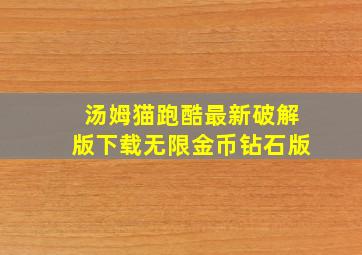 汤姆猫跑酷最新破解版下载无限金币钻石版